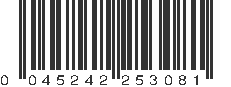 0 045242 253081